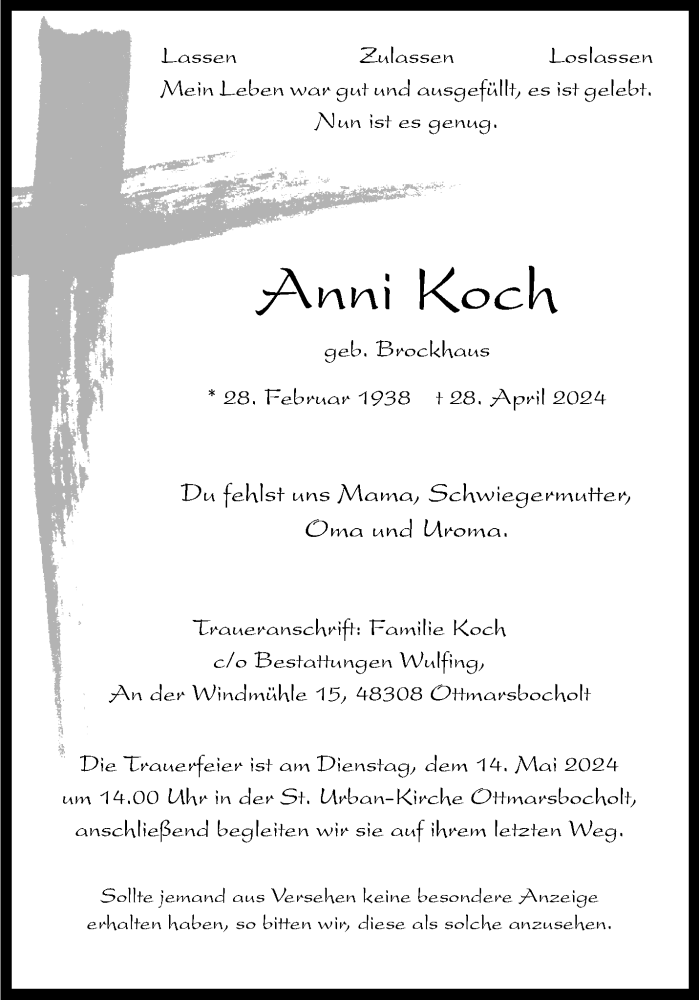 Lassen Zulassen Loslassen
Mein Leben war gut und ausgefüllt, es ist gelebt.
Nun ist es genug.

Anni Koch

geb. Brockhaus

* 28. Februar 1938 † 28. April 2024

Du fehlst uns Mama, Schwiegermutter,
Oma und Uroma.

Traueranschrift: Familie Koch
c/o Bestattungen Wulfing,
An der Windmühle 15, 48308 Ottmarsbocholt

Die Trauerfeier ist am Dienstag, dem 14. Mai 2024 um 14.00 Uhr in der St. Urban-Kirche Ottmarsbocholt, anschließend begleiten wir sie auf ihrem letzten Weg.

Sollte jemand aus Versehen keine besondere Anzeige erhalten haben, so bitten wir, diese als solche anzusehen.